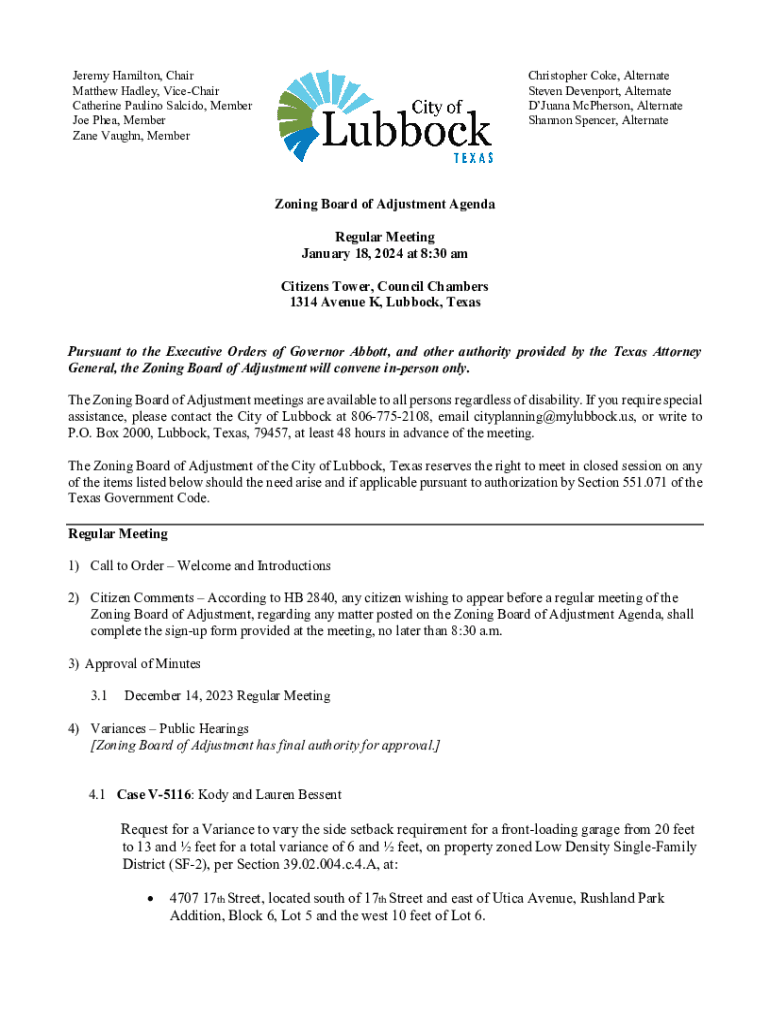 Jeremy Hamilton, Chair
Matthew Hadley, Vice-Chair
Catherine Paulino Salcido, Member
Joe Phea, Member
Zane Vaughn, Member

City of
Lubbock
TEXAS

Christopher Coke, Alternate
Steven Devenport, Alternate
D'Juana McPherson, Alternate
Shannon Spencer, Alternate

Zoning Board of Adjustment Agenda

Regular Meeting
January 18, 2024 at 8:30 am

Citizens Tower, Council Chambers
1314 Avenue K, Lubbock, Texas

Pursuant to the Executive Orders of Governor Abbott, and other authority provided by the Texas Attorney General, the Zoning Board of Adjustment will convene in-person only.

The Zoning Board of Adjustment meetings are available to all persons regardless of disability. If you require special assistance, please contact the City of Lubbock at 806-775-2108, email cityplanning@mylubbock.us, or write to P.O. Box 2000, Lubbock, Texas, 79457, at least 48 hours in advance of the meeting.

The Zoning Board of Adjustment of the City of Lubbock, Texas reserves the right to meet in closed session on any of the items listed below should the need arise and if applicable pursuant to authorization by Section 551.071 of the Texas Government Code.

Regular Meeting

1) Call to Order – Welcome and Introductions

2) Citizen Comments – According to HB 2840, any citizen wishing to appear before a regular meeting of the Zoning Board of Adjustment, regarding any matter posted on the Zoning Board of Adjustment Agenda, shall complete the sign-up form provided at the meeting, no later than 8:30 a.m.

3) Approval of Minutes

3.1 December 14, 2023 Regular Meeting

4) Variances – Public Hearings
[Zoning Board of Adjustment has final authority for approval.]

4.1 Case V-5116: Kody and Lauren Bessent

Request for a Variance to vary the side setback requirement for a front-loading garage from 20 feet to 13 and ½ feet for a total variance of 6 and ½ feet, on property zoned Low Density Single-Family District (SF-2), per Section 39.02.004.c.4.A, at:

• 4707 17th Street, located south of 17th Street and east of Utica Avenue, Rushland Park Addition, Block 6, Lot 5 and the west 10 feet of Lot 6.